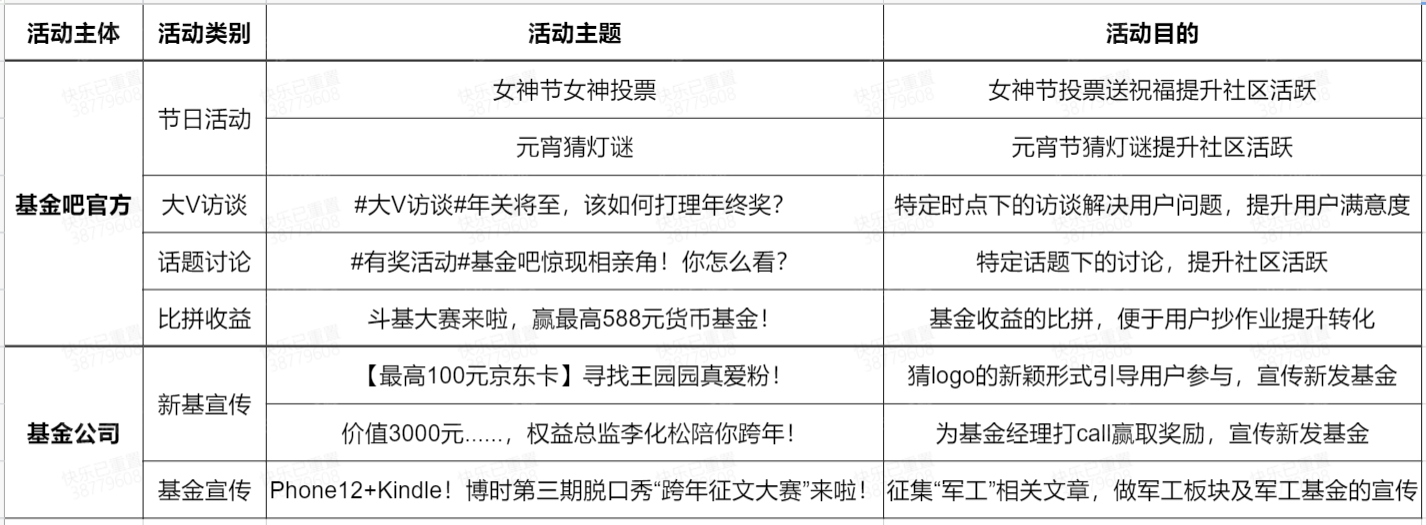 | 活动主体 | 活动类别 | 活动主题 | 活动目的 |
|---|---|---|---|
| 基金吧官方 | 节日活动 | 女神节女神投票 | 女神节投票送祝福提升社区活跃 |
| | | 元宵猜灯谜 | 元宵节猜灯谜提升社区活跃 |
| | 大V访谈 | #大V访谈#年关将至，该如何打理年终奖？ | 特定时点下的访谈解决用户问题，提升用户满意度 |
| | 话题讨论 | #有奖活动#基金吧惊现相亲角！你怎么看？ | 特定话题下的讨论，提升社区活跃 |
| | 比拼收益 | 斗基大赛来啦，赢最高588元货币基金！ | 基金收益的比拼，便于用户抄作业提升转化 |
| 基金公司 | 新基宣传 | 【最高100元京东卡】寻找王园园真爱粉！ | 猜logo的新颖形式引导用户参与，宣传新发基金 |
| | | 价值3000元......，权益总监李化松陪你跨年！ | 为基金经理打call赢取奖励，宣传新发基金 |
| | 基金宣传 | Phone12+Kindle！博时第三期脱口秀“跨年征文大赛”来啦！ | 征集“军工”相关文章，做军工板块及军工基金的宣传 |

快乐已重置 38779608